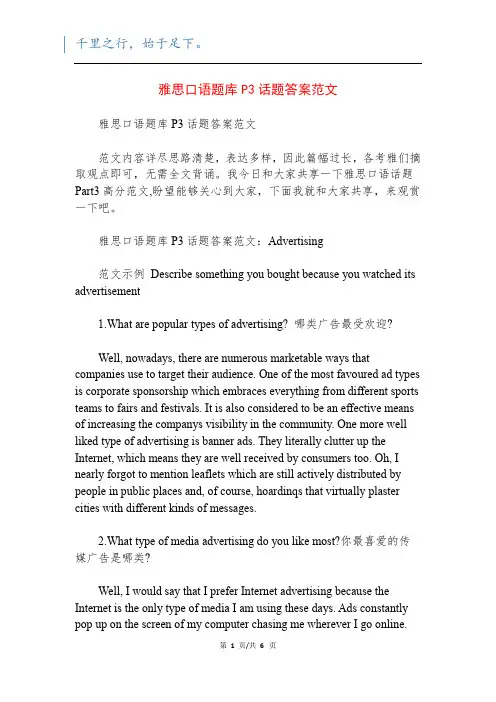 千里之行，始于足下。

雅思口语题库 P3 话题答案范文

雅思口语题库 P3 话题答案范文

范文内容详尽思路清楚，表达多样，因此篇幅过长，各考雅们摘取观点即可，无需全文背诵。我今日和大家共享一下雅思口语话题 Part3 高分范文,盼望能够关心到大家，下面我就和大家共享，来观赏一下吧。

雅思口语题库 P3 话题答案范文：Advertising

范文示例 Describe something you bought because you watched its advertisement

1.What are popular types of advertising? 哪类广告最受欢迎?

Well, nowadays, there are numerous marketable ways that companies use to target their audience. One of the most favoured ad types is corporate sponsorship which embraces everything from different sports teams to fairs and festivals. It is also considered to be an effective means of increasing the companys visibility in the community. One more well liked type of advertising is banner ads. They literally clutter up the Internet, which means they are well received by consumers too. Oh, I nearly forgot to mention leaflets which are still actively distributed by people in public places and, of course, hoardinqs that virtually plaster cities with different kinds of messages.

2.What type of media advertising do you like most?你最喜爱的传媒广告是哪类?

Well, I would say that I prefer Internet advertising because the Internet is the only type of media I am using these days. Ads constantly pop up on the screen of my computer chasing me wherever I go online.

第 1 页/共 6 页